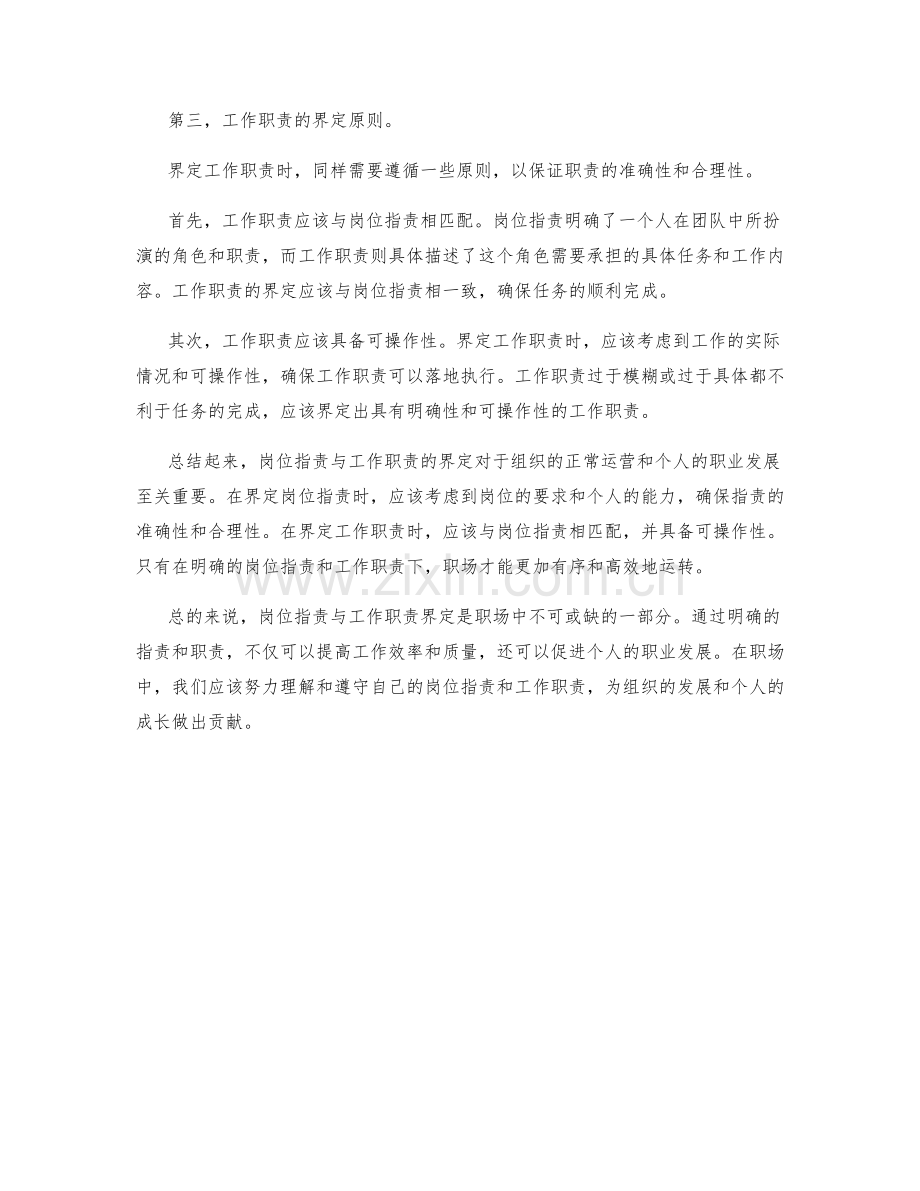 第三，工作职责的界定原则。

界定工作职责时，同样需要遵循一些原则，以保证职责的准确性和合理性。

首先，工作职责应该与岗位指责相匹配。岗位指责明确了一个人在团队中所扮演的角色和职责，而工作职责则具体描述了这个角色需要承担的具体任务和工作内容。工作职责的界定应该与岗位指责相一致，确保任务的顺利完成。

其次，工作职责应该具备可操作性。界定工作职责时，应该考虑到工作的实际情况和可操作性，确保工作职责可以落地执行。工作职责过于模糊或过于具体都不利于任务的完成，应该界定出具有明确性和可操作性的工作职责。

总结起来，岗位指责与工作职责的界定对于组织的正常运营和个人的职业发展至关重要。在界定岗位指责时，应该考虑到岗位的要求和个人的能力，确保指责的准确性和合理性。在界定工作职责时，应该与岗位指责相匹配，并具备可操作性。只有在明确的岗位指责和工作职责下，职场才能更加有序和高效地运转。

总的来说，岗位指责与工作职责界定是职场中不可或缺的一部分。通过明确的指责和职责，不仅可以提高工作效率和质量，还可以促进个人的职业发展。在职场中，我们应该努力理解和遵守自己的岗位指责和工作职责，为组织的发展和个人的成长做出贡献。

www.zixin.com.cn